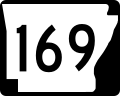 169